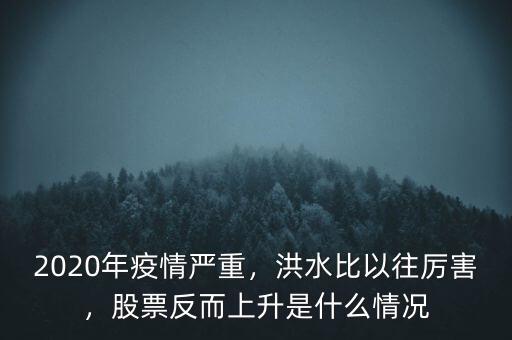 2020年疫情严重，洪水比以往厉害，股票反而上升是什么情况